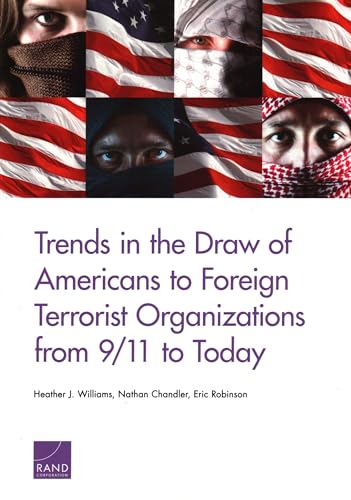 Trends in the Draw of Americans to Foreign Terrorist Organizations from 9/11 to Today

Heather J. Williams, Nathan Chandler, Eric Robinson

RAND
CORPORATION